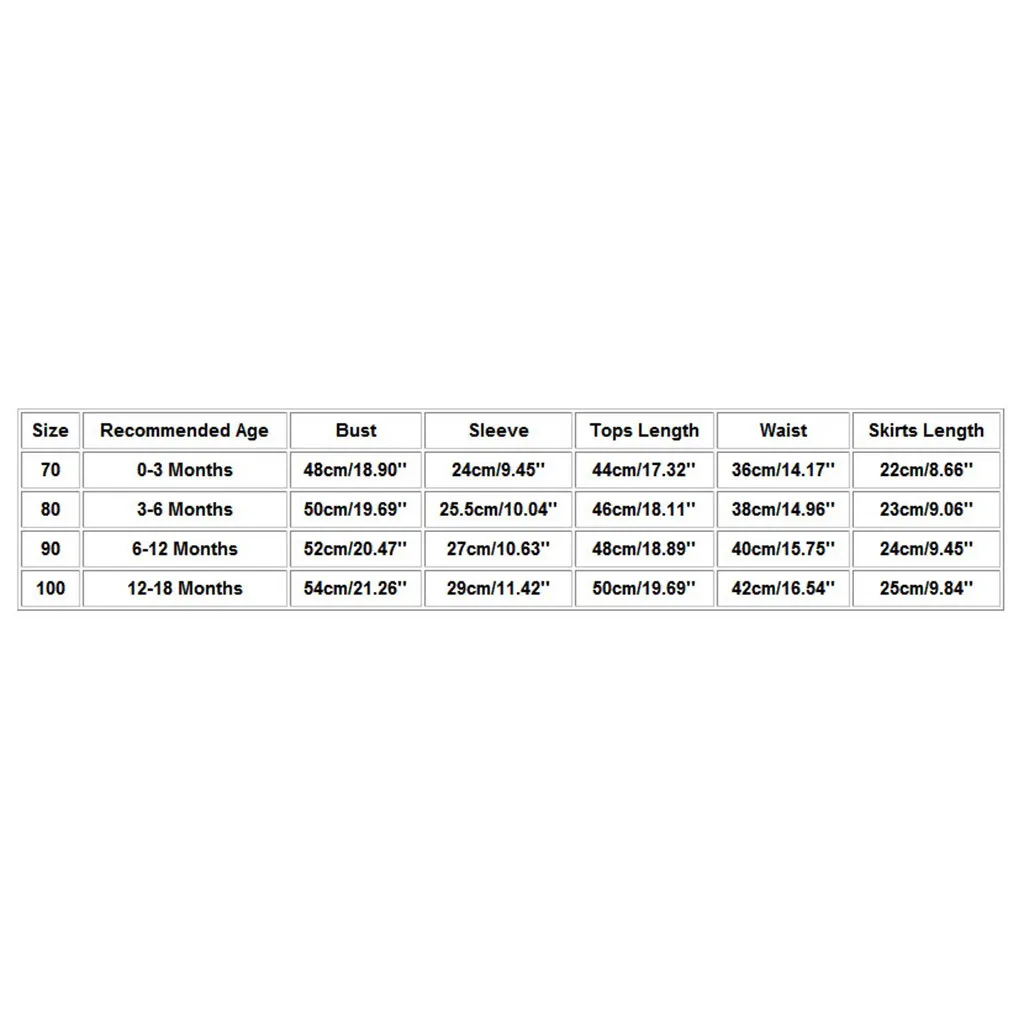 | Size | Recommended Age | Bust | Sleeve | Tops Length | Waist | Skirts Length |
|---|---|---|---|---|---|---|
| 70 | 0-3 Months | 48cm/18.90'' | 24cm/9.45'' | 44cm/17.32'' | 36cm/14.17'' | 22cm/8.66'' |
| 80 | 3-6 Months | 50cm/19.69'' | 25.5cm/10.04'' | 46cm/18.11'' | 38cm/14.96'' | 23cm/9.06'' |
| 90 | 6-12 Months | 52cm/20.47'' | 27cm/10.63'' | 48cm/18.89'' | 40cm/15.75'' | 24cm/9.45'' |
| 100 | 12-18 Months | 54cm/21.26'' | 29cm/11.42'' | 50cm/19.69'' | 42cm/16.54'' | 25cm/9.84'' |